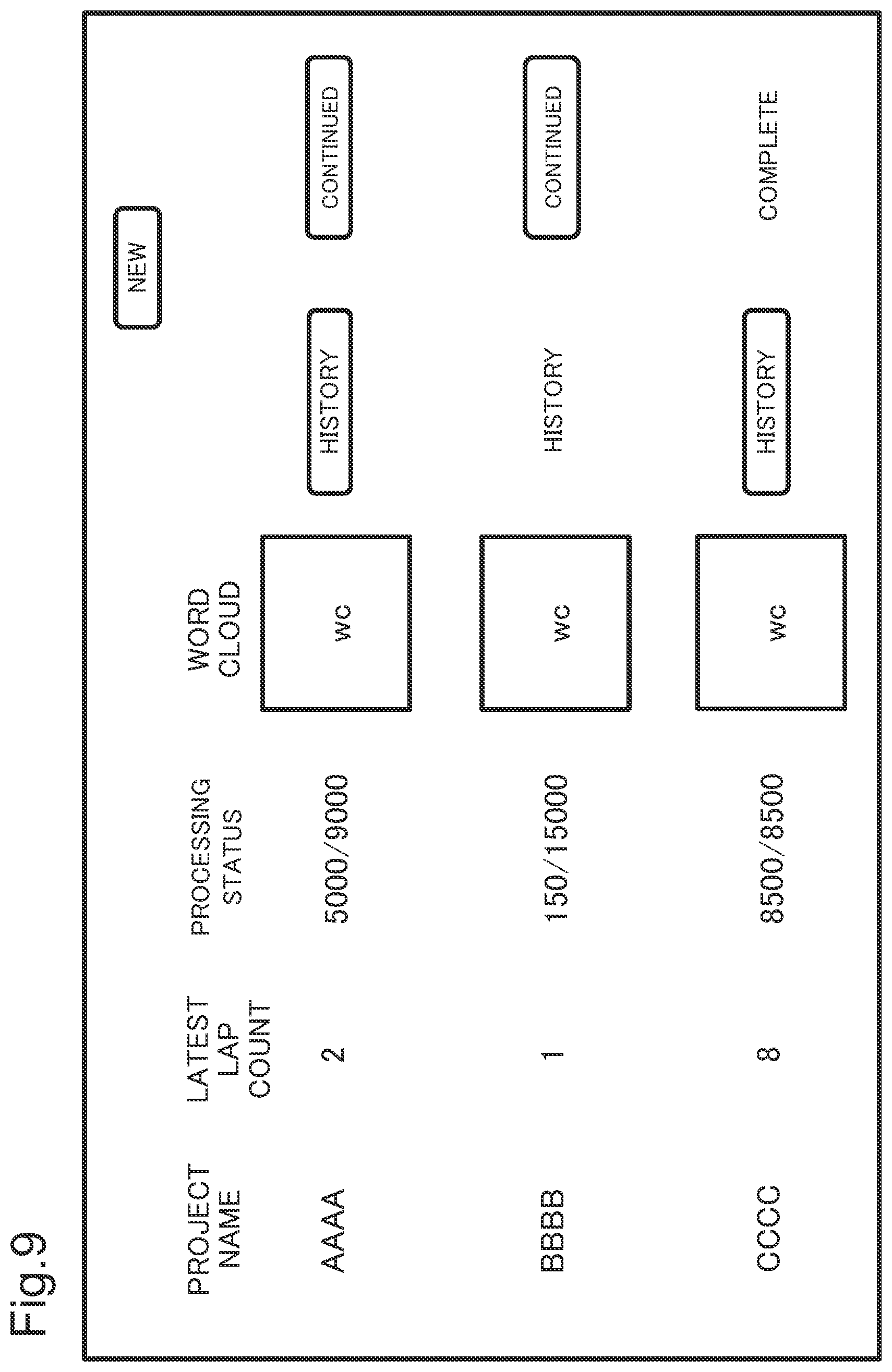 Fig.9

NEW

| PROJECT NAME | LATEST LAP COUNT | PROCESSING STATUS | WORD CLOUD | | |
|---|---|---|---|---|---|
| AAAA | 2 | 5000/9000 | wc | HISTORY | CONTINUED |
| BBBB | 1 | 150/15000 | wc | HISTORY | CONTINUED |
| CCCC | 8 | 8500/8500 | wc | HISTORY | COMPLETE |